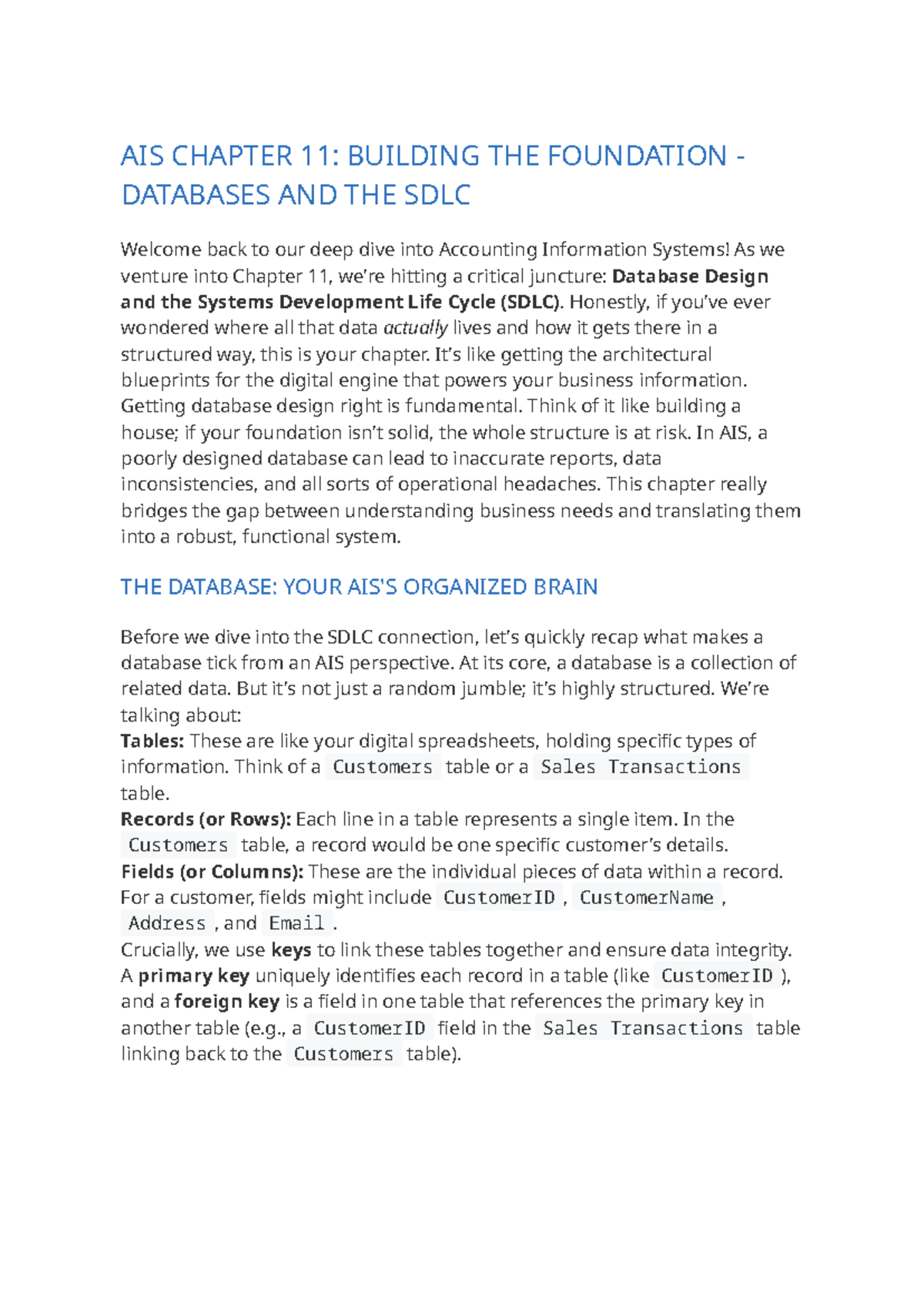 AIS CHAPTER 11: BUILDING THE FOUNDATION - DATABASES AND THE SDLC

Welcome back to our deep dive into Accounting Information Systems! As we venture into Chapter 11, we're hitting a critical juncture: Database Design and the Systems Development Life Cycle (SDLC). Honestly, if you've ever wondered where all that data actually lives and how it gets there in a structured way, this is your chapter. It's like getting the architectural blueprints for the digital engine that powers your business information. Getting database design right is fundamental. Think of it like building a house; if your foundation isn't solid, the whole structure is at risk. In AIS, a poorly designed database can lead to inaccurate reports, data inconsistencies, and all sorts of operational headaches. This chapter really bridges the gap between understanding business needs and translating them into a robust, functional system.

THE DATABASE: YOUR AIS'S ORGANIZED BRAIN

Before we dive into the SDLC connection, let's quickly recap what makes a database tick from an AIS perspective. At its core, a database is a collection of related data. But it's not just a random jumble; it's highly structured. We're talking about:

Tables: These are like your digital spreadsheets, holding specific types of information. Think of a Customers table or a Sales Transactions table.

Records (or Rows): Each line in a table represents a single item. In the Customers table, a record would be one specific customer's details.

Fields (or Columns): These are the individual pieces of data within a record. For a customer, fields might include CustomerID , CustomerName , Address , and Email .

Crucially, we use keys to link these tables together and ensure data integrity. A primary key uniquely identifies each record in a table (like CustomerID ), and a foreign key is a field in one table that references the primary key in another table (e.g., a CustomerID field in the Sales Transactions table linking back to the Customers table).